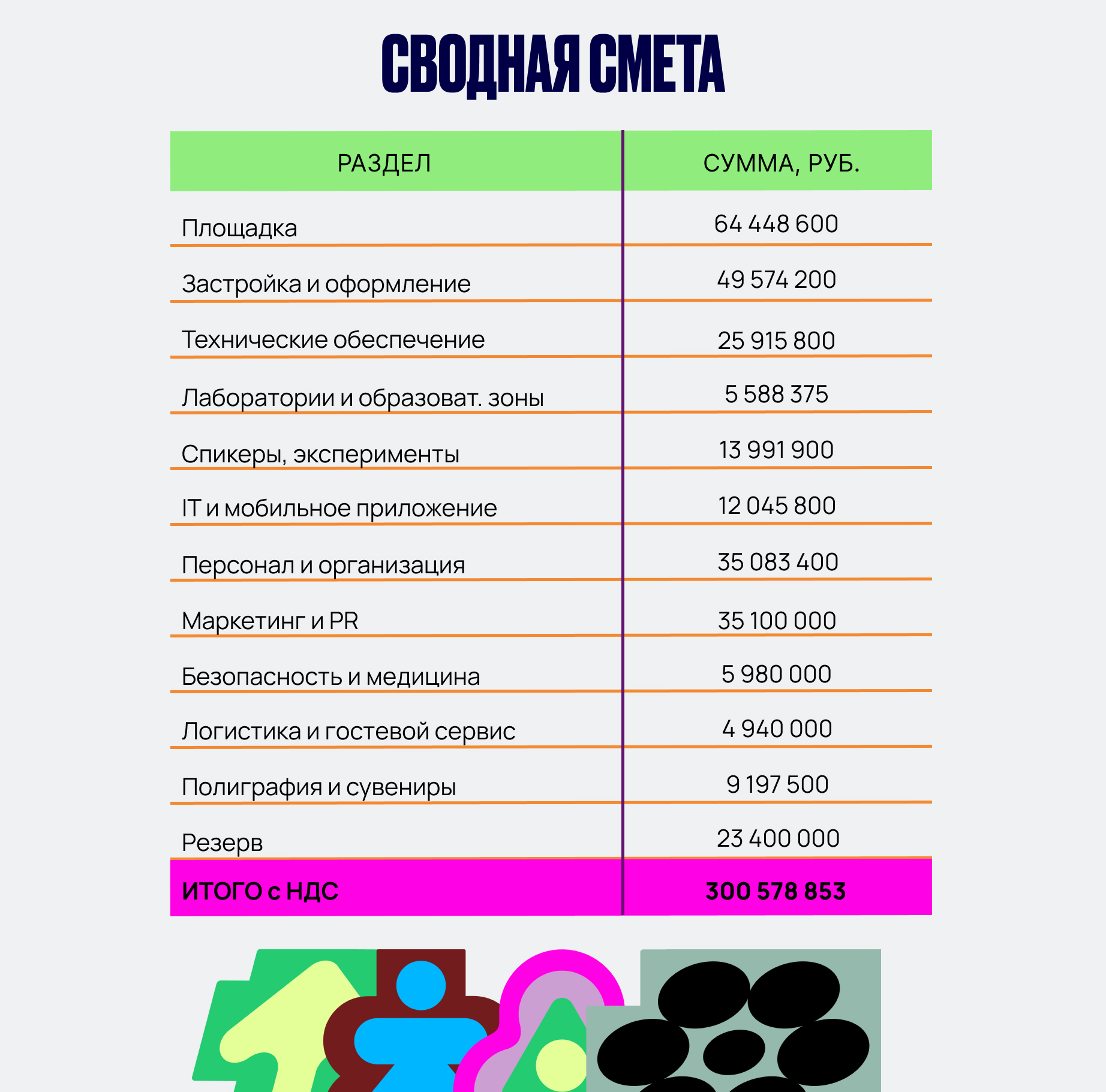 СВОДНАЯ СМЕТА

| РАЗДЕЛ | СУММА, РУБ. |
|---|---|
| Площадка | 64 448 600 |
| Застройка и оформление | 49 574 200 |
| Технические обеспечение | 25 915 800 |
| Лаборатории и образоват. зоны | 5 588 375 |
| Спикеры, эксперименты | 13 991 900 |
| IT и мобильное приложение | 12 045 800 |
| Персонал и организация | 35 083 400 |
| Маркетинг и PR | 35 100 000 |
| Безопасность и медицина | 5 980 000 |
| Логистика и гостевой сервис | 4 940 000 |
| Полиграфия и сувениры | 9 197 500 |
| Резерв | 23 400 000 |
| ИТОГО с НДС | 300 578 853 |